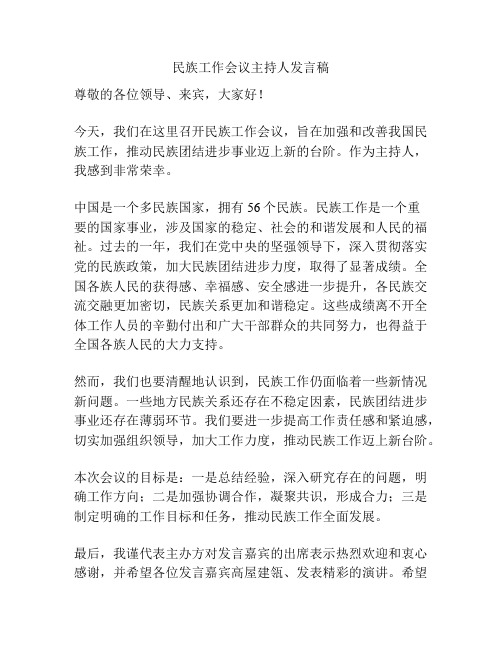 民族工作会议主持人发言稿

尊敬的各位领导、来宾，大家好！

今天，我们在这里召开民族工作会议，旨在加强和改善我国民族工作，推动民族团结进步事业迈上新的台阶。作为主持人，我感到非常荣幸。

中国是一个多民族国家，拥有 56 个民族。民族工作是一个重要的国家事业，涉及国家的稳定、社会的和谐发展和人民的福祉。过去的一年，我们在党中央的坚强领导下，深入贯彻落实党的民族政策，加大民族团结进步力度，取得了显著成绩。全国各族人民的获得感、幸福感、安全感进一步提升，各民族交流交融更加密切，民族关系更加和谐稳定。这些成绩离不开全体工作人员的辛勤付出和广大干部群众的共同努力，也得益于全国各族人民的大力支持。

然而，我们也要清醒地认识到，民族工作仍面临着一些新情况新问题。一些地方民族关系还存在不稳定因素，民族团结进步事业还存在薄弱环节。我们要进一步提高工作责任感和紧迫感，切实加强组织领导，加大工作力度，推动民族工作迈上新台阶。

本次会议的目标是：一是总结经验，深入研究存在的问题，明确工作方向；二是加强协调合作，凝聚共识，形成合力；三是制定明确的工作目标和任务，推动民族工作全面发展。

最后，我谨代表主办方对发言嘉宾的出席表示热烈欢迎和衷心感谢，并希望各位发言嘉宾高屋建瓴、发表精彩的演讲。希望